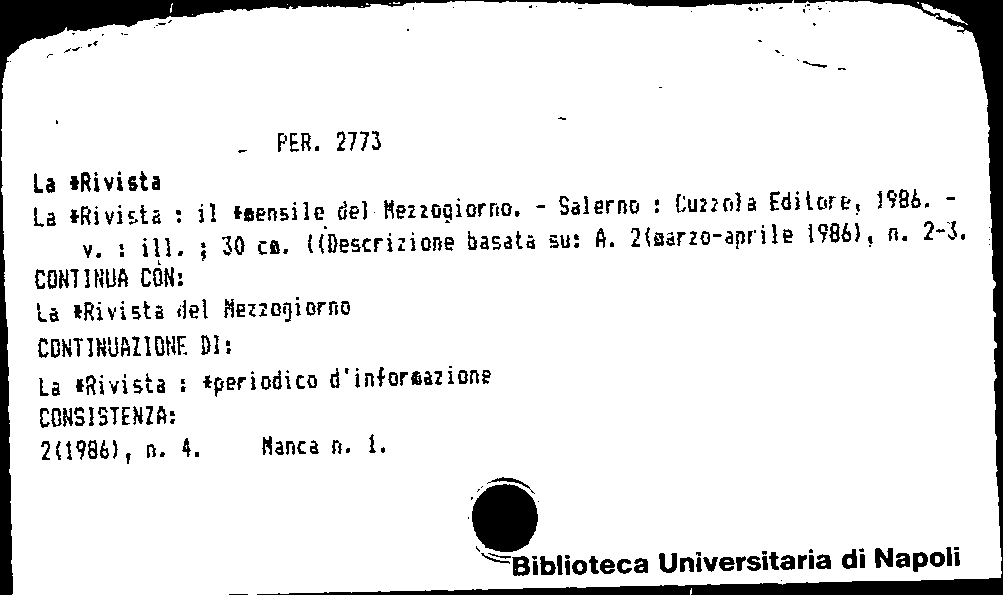 PER. 2773

La *Rivista

La *Rivista : il *mensile del Mezzogiorno. - Salerno : Cuzzola Editore, 1986. - v. : ill. ; 30 cm. ((Descrizione basata su: A. 2(marzo-aprile 1986), n. 2-3.

CONTINUA CON:

La *Rivista del Mezzogiorno

CONTINUAZIONE DI:

La *Rivista : *periodico d'informazione

CONSISTENZA:

2(1986), n. 4. Manca n. 1.

Biblioteca Universitaria di Napoli